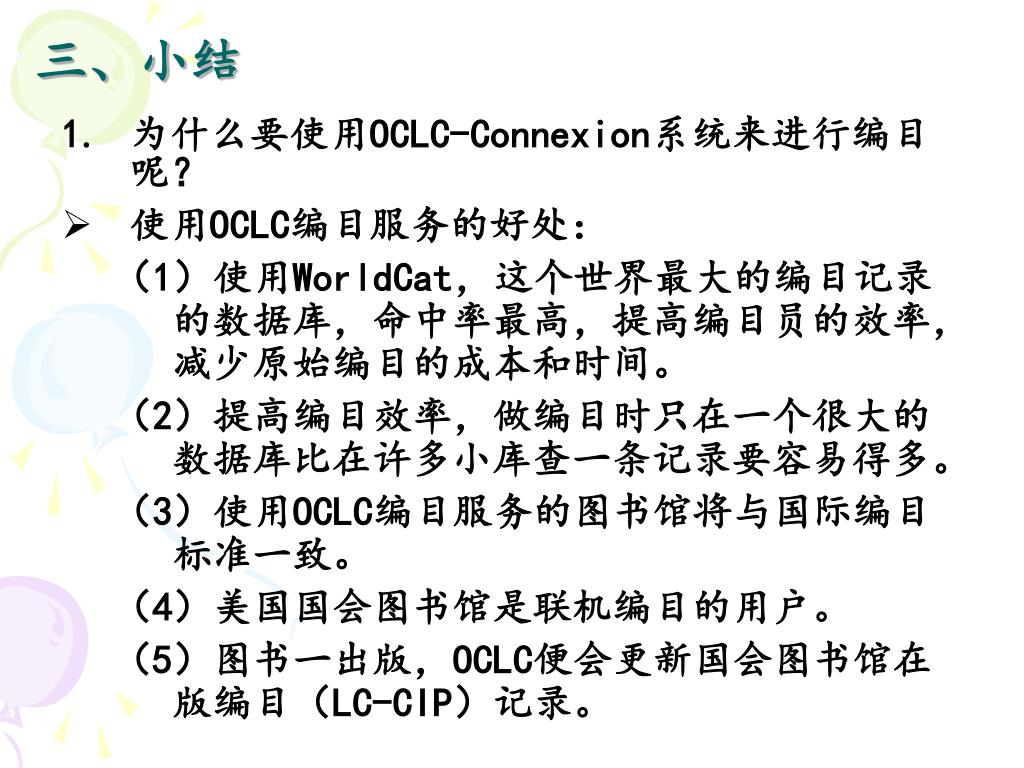 三、小结

1. 为什么要使用OCLC-Connexion系统来进行编目呢？

➢ 使用OCLC编目服务的好处：

（1）使用WorldCat，这个世界最大的编目记录的数据库，命中率最高，提高编目员的效率，减少原始编目的成本和时间。

（2）提高编目效率，做编目时只在一个很大的数据库比在许多小库查一条记录要容易得多。

（3）使用OCLC编目服务的图书馆将与国际编目标准一致。

（4）美国国会图书馆是联机编目的用户。

（5）图书一出版，OCLC便会更新国会图书馆在版编目（LC-CIP）记录。